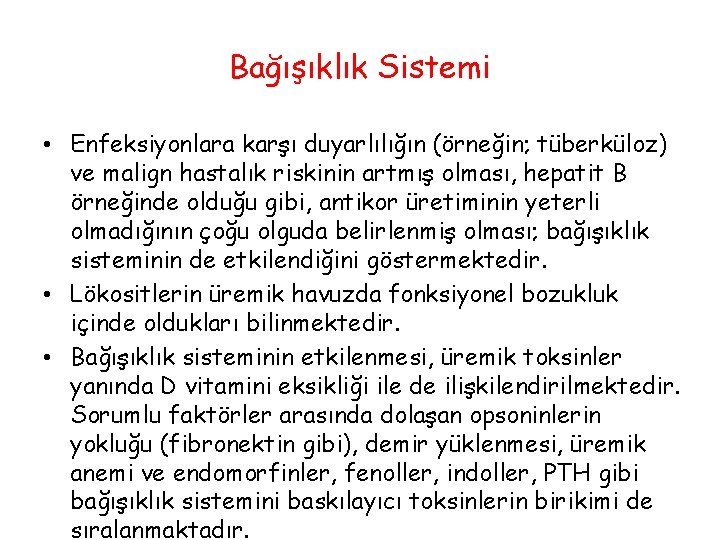 Bağışıklık Sistemi

• Enfeksiyonlara karşı duyarlılığın (örneğin; tüberküloz) ve malign hastalık riskinin artmış olması, hepatit B örneğinde olduğu gibi, antikor üretiminin yeterli olmadığının çoğu olguda belirlenmiş olması; bağışıklık sisteminin de etkilendiğini göstermektedir.

• Lökositlerin üremik havuzda fonksiyonel bozukluk içinde oldukları bilinmektedir.

• Bağışıklık sisteminin etkilenmesi, üremik toksinler yanında D vitamini eksikliği ile de ilişkilendirilmektedir. Sorumlu faktörler arasında dolaşan opsoninlerin yokluğu (fibronektin gibi), demir yüklenmesi, üremik anemi ve endomorfinler, fenoller, indoller, PTH gibi bağışıklık sistemini baskılayıcı toksinlerin birikimi de sıralanmaktadır.